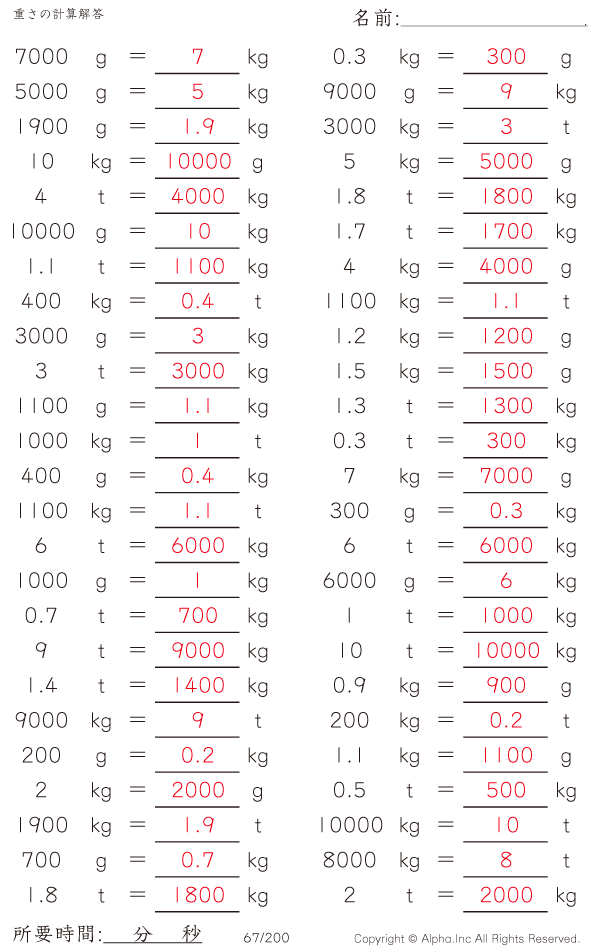 重さの計算解答

名前:

7000 g = 7 kg
5000 g = 5 kg
1900 g = 1.9 kg
10 kg = 10000 g
4 t = 4000 kg
10000 g = 10 kg
1.1 t = 1100 kg
400 kg = 0.4 t
3000 g = 3 kg
3 t = 3000 kg
1100 g = 1.1 kg
1000 kg = 1 t
400 g = 0.4 kg
1100 kg = 1.1 t
6 t = 6000 kg
1000 g = 1 kg
0.7 t = 700 kg
9 t = 9000 kg
1.4 t = 1400 kg
9000 kg = 9 t
200 g = 0.2 kg
2 kg = 2000 g
1900 kg = 1.9 t
700 g = 0.7 kg
1.8 t = 1800 kg

0.3 kg = 300 g
9000 g = 9 kg
3000 kg = 3 t
5 kg = 5000 g
1.8 t = 1800 kg
1.7 t = 1700 kg
4 kg = 4000 g
1100 kg = 1.1 t
1.2 kg = 1200 g
1.5 kg = 1500 g
1.3 t = 1300 kg
0.3 t = 300 kg
7 kg = 7000 g
300 g = 0.3 kg
6 t = 6000 kg
6000 g = 6 kg
1 t = 1000 kg
10 t = 10000 kg
0.9 kg = 900 g
200 kg = 0.2 t
1.1 kg = 1100 g
0.5 t = 500 kg
10000 kg = 10 t
8000 kg = 8 t
2 t = 2000 kg

所要時間: 分 秒

67/200

Copyright © Alpha.Inc All Rights Reserved.